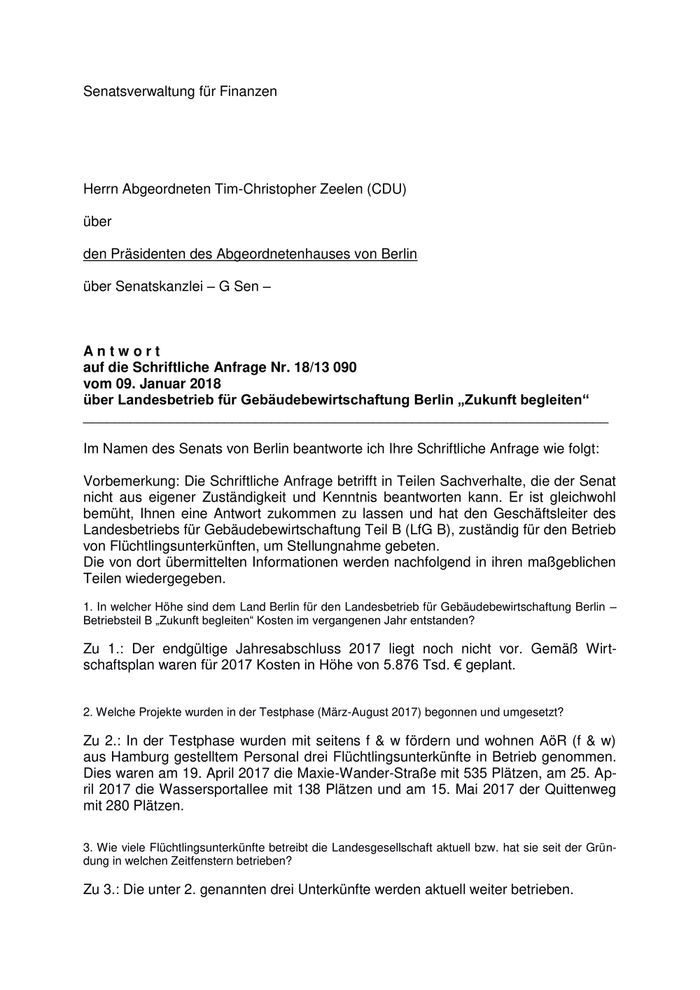 Senatsverwaltung für Finanzen

Herrn Abgeordneten Tim-Christopher Zeelen (CDU)

über

den Präsidenten des Abgeordnetenhauses von Berlin

über Senatskanzlei – G Sen –

A n t w o r t
auf die Schriftliche Anfrage Nr. 18/13 090
vom 09. Januar 2018
über Landesbetrieb für Gebäudebewirtschaftung Berlin „Zukunft begleiten“

Im Namen des Senats von Berlin beantworte ich Ihre Schriftliche Anfrage wie folgt:

Vorbemerkung: Die Schriftliche Anfrage betrifft in Teilen Sachverhalte, die der Senat nicht aus eigener Zuständigkeit und Kenntnis beantworten kann. Er ist gleichwohl bemüht, Ihnen eine Antwort zukommen zu lassen und hat den Geschäftsleiter des Landesbetriebs für Gebäudebewirtschaftung Teil B (LfG B), zuständig für den Betrieb von Flüchtlingsunterkünften, um Stellungnahme gebeten.
Die von dort übermittelten Informationen werden nachfolgend in ihren maßgeblichen Teilen wiedergegeben.

1. In welcher Höhe sind dem Land Berlin für den Landesbetrieb für Gebäudebewirtschaftung Berlin – Betriebsteil B „Zukunft begleiten“ Kosten im vergangenen Jahr entstanden?

Zu 1.: Der endgültige Jahresabschluss 2017 liegt noch nicht vor. Gemäß Wirtschaftsplan waren für 2017 Kosten in Höhe von 5.876 Tsd. € geplant.

2. Welche Projekte wurden in der Testphase (März-August 2017) begonnen und umgesetzt?

Zu 2.: In der Testphase wurden mit seitens f & w fördern und wohnen AöR (f & w) aus Hamburg gestelltem Personal drei Flüchtlingsunterkünfte in Betrieb genommen. Dies waren am 19. April 2017 die Maxie-Wander-Straße mit 535 Plätzen, am 25. April 2017 die Wassersportallee mit 138 Plätzen und am 15. Mai 2017 der Quittenweg mit 280 Plätzen.

3. Wie viele Flüchtlingsunterkünfte betreibt die Landesgesellschaft aktuell bzw. hat sie seit der Gründung in welchen Zeitfenstern betrieben?

Zu 3.: Die unter 2. genannten drei Unterkünfte werden aktuell weiter betrieben.